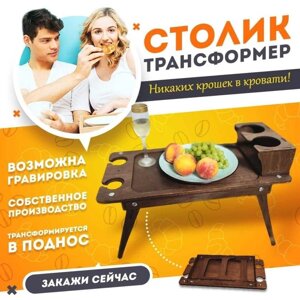 СТОЛИК
ТРАНСФОРМЕР

Никаких крошек в кровати!

ВОЗМОЖНА ГРАВИРОВКА

СОБСТВЕННОЕ ПРОИЗВОДСТВО

ТРАНСФОРМИРУЕТСЯ В ПОДНОС

ЗАКАЖИ СЕЙЧАС